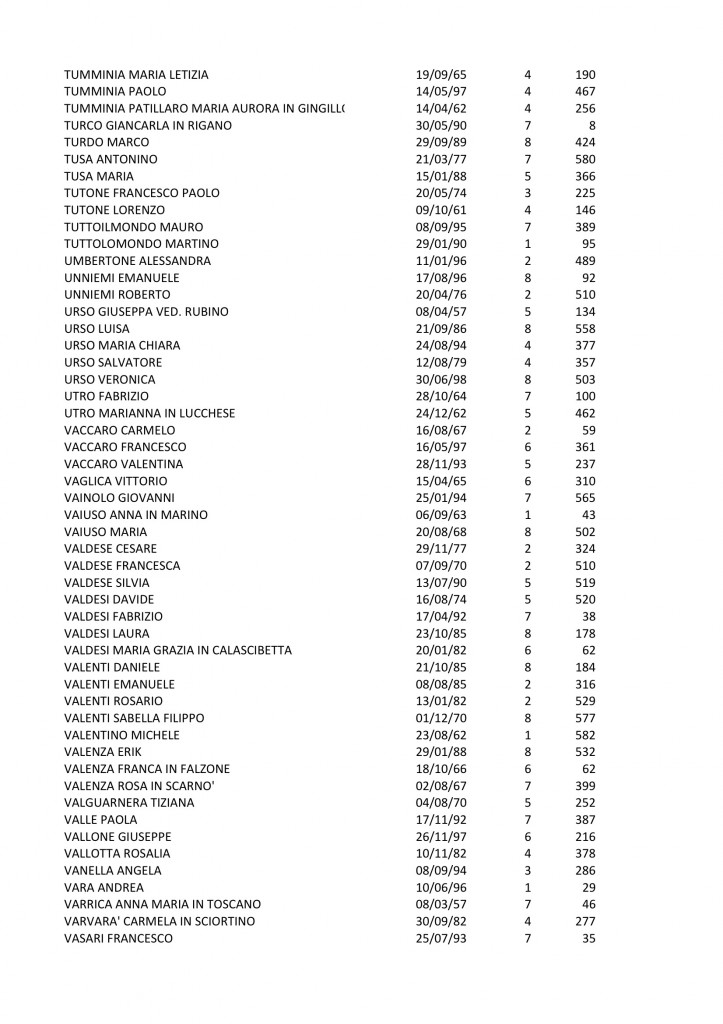 | | | | |
|---|---|---|---|
| TUMMINIA MARIA LETIZIA | 19/09/65 | 4 | 190 |
| TUMMINIA PAOLO | 14/05/97 | 4 | 467 |
| TUMMINIA PATILLARO MARIA AURORA IN GINGILL( | 14/04/62 | 4 | 256 |
| TURCO GIANCARLA IN RIGANO | 30/05/90 | 7 | 8 |
| TURDO MARCO | 29/09/89 | 8 | 424 |
| TUSA ANTONINO | 21/03/77 | 7 | 580 |
| TUSA MARIA | 15/01/88 | 5 | 366 |
| TUTONE FRANCESCO PAOLO | 20/05/74 | 3 | 225 |
| TUTONE LORENZO | 09/10/61 | 4 | 146 |
| TUTTOILMONDO MAURO | 08/09/95 | 7 | 389 |
| TUTTOLOMONDO MARTINO | 29/01/90 | 1 | 95 |
| UMBERTONE ALESSANDRA | 11/01/96 | 2 | 489 |
| UNNIEMI EMANUELE | 17/08/96 | 8 | 92 |
| UNNIEMI ROBERTO | 20/04/76 | 2 | 510 |
| URSO GIUSEPPA VED. RUBINO | 08/04/57 | 5 | 134 |
| URSO LUISA | 21/09/86 | 8 | 558 |
| URSO MARIA CHIARA | 24/08/94 | 4 | 377 |
| URSO SALVATORE | 12/08/79 | 4 | 357 |
| URSO VERONICA | 30/06/98 | 8 | 503 |
| UTRO FABRIZIO | 28/10/64 | 7 | 100 |
| UTRO MARIANNA IN LUCCHESE | 24/12/62 | 5 | 462 |
| VACCARO CARMELO | 16/08/67 | 2 | 59 |
| VACCARO FRANCESCO | 16/05/97 | 6 | 361 |
| VACCARO VALENTINA | 28/11/93 | 5 | 237 |
| VAGLICA VITTORIO | 15/04/65 | 6 | 310 |
| VAINOLO GIOVANNI | 25/01/94 | 7 | 565 |
| VAIUSO ANNA IN MARINO | 06/09/63 | 1 | 43 |
| VAIUSO MARIA | 20/08/68 | 8 | 502 |
| VALDESE CESARE | 29/11/77 | 2 | 324 |
| VALDESE FRANCESCA | 07/09/70 | 2 | 510 |
| VALDESE SILVIA | 13/07/90 | 5 | 519 |
| VALDESI DAVIDE | 16/08/74 | 5 | 520 |
| VALDESI FABRIZIO | 17/04/92 | 7 | 38 |
| VALDESI LAURA | 23/10/85 | 8 | 178 |
| VALDESI MARIA GRAZIA IN CALASCIBETTA | 20/01/82 | 6 | 62 |
| VALENTI DANIELE | 21/10/85 | 8 | 184 |
| VALENTI EMANUELE | 08/08/85 | 2 | 316 |
| VALENTI ROSARIO | 13/01/82 | 2 | 529 |
| VALENTI SABELLA FILIPPO | 01/12/70 | 8 | 577 |
| VALENTINO MICHELE | 23/08/62 | 1 | 582 |
| VALENZA ERIK | 29/01/88 | 8 | 532 |
| VALENZA FRANCA IN FALZONE | 18/10/66 | 6 | 62 |
| VALENZA ROSA IN SCARNO' | 02/08/67 | 7 | 399 |
| VALGUARNERA TIZIANA | 04/08/70 | 5 | 252 |
| VALLE PAOLA | 17/11/92 | 7 | 387 |
| VALLONE GIUSEPPE | 26/11/97 | 6 | 216 |
| VALLOTTA ROSALIA | 10/11/82 | 4 | 378 |
| VANELLA ANGELA | 08/09/94 | 3 | 286 |
| VARA ANDREA | 10/06/96 | 1 | 29 |
| VARRICA ANNA MARIA IN TOSCANO | 08/03/57 | 7 | 46 |
| VARVARA' CARMELA IN SCIORTINO | 30/09/82 | 4 | 277 |
| VASARI FRANCESCO | 25/07/93 | 7 | 35 |